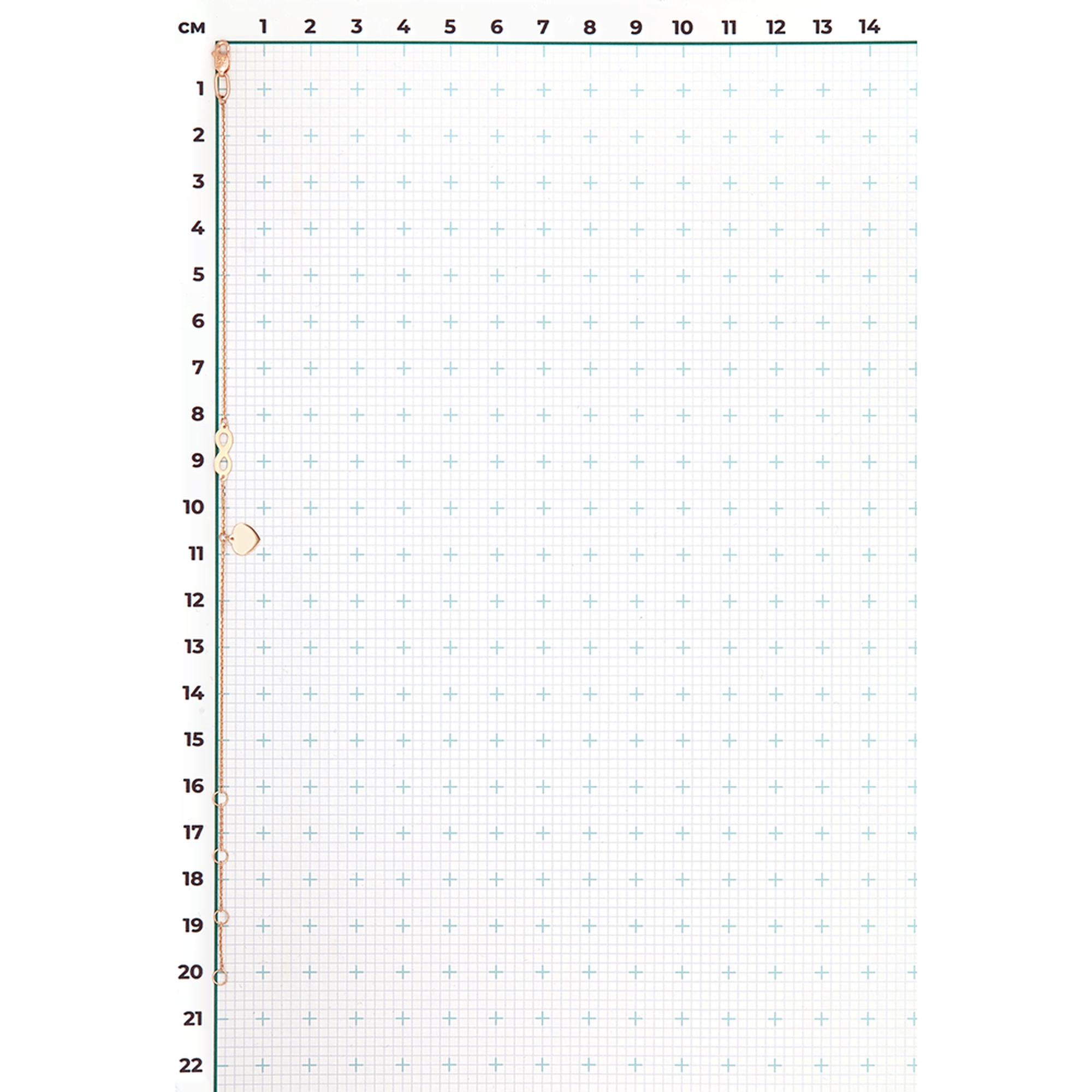 см 1 2 3 4 5 6 7 8 9 10 11 12 13 14

1
2
3
4
5
6
7
8
9
10
11
12
13
14
15
16
17
18
19
20
21
22